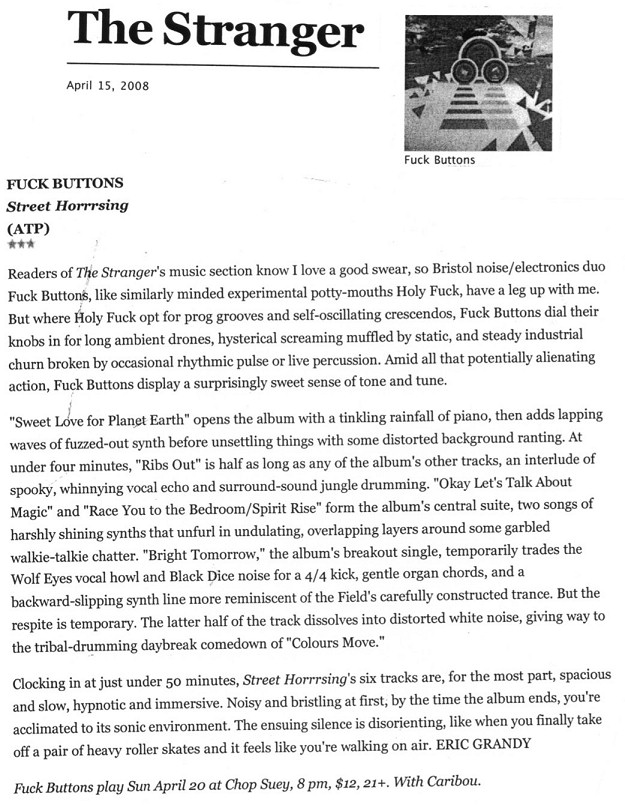 The Stranger

April 15, 2008

Fuck Buttons

FUCK BUTTONS
Street Horrrsing
(ATP)
★★★

Readers of The Stranger's music section know I love a good swear, so Bristol noise/electronics duo Fuck Buttons, like similarly minded experimental potty-mouths Holy Fuck, have a leg up with me. But where Holy Fuck opt for prog grooves and self-oscillating crescendos, Fuck Buttons dial their knobs in for long ambient drones, hysterical screaming muffled by static, and steady industrial churn broken by occasional rhythmic pulse or live percussion. Amid all that potentially alienating action, Fuck Buttons display a surprisingly sweet sense of tone and tune.

"Sweet Love for Planet Earth" opens the album with a tinkling rainfall of piano, then adds lapping waves of fuzzed-out synth before unsettling things with some distorted background ranting. At under four minutes, "Ribs Out" is half as long as any of the album's other tracks, an interlude of spooky, whinnying vocal echo and surround-sound jungle drumming. "Okay Let's Talk About Magic" and "Race You to the Bedroom/Spirit Rise" form the album's central suite, two songs of harshly shining synths that unfurl in undulating, overlapping layers around some garbled walkie-talkie chatter. "Bright Tomorrow," the album's breakout single, temporarily trades the Wolf Eyes vocal howl and Black Dice noise for a 4/4 kick, gentle organ chords, and a backward-slipping synth line more reminiscent of the Field's carefully constructed trance. But the respite is temporary. The latter half of the track dissolves into distorted white noise, giving way to the tribal-drumming daybreak comedown of "Colours Move."

Clocking in at just under 50 minutes, Street Horrrsing's six tracks are, for the most part, spacious and slow, hypnotic and immersive. Noisy and bristling at first, by the time the album ends, you're acclimated to its sonic environment. The ensuing silence is disorienting, like when you finally take off a pair of heavy roller skates and it feels like you're walking on air. ERIC GRANDY

Fuck Buttons play Sun April 20 at Chop Suey, 8 pm, $12, 21+. With Caribou.